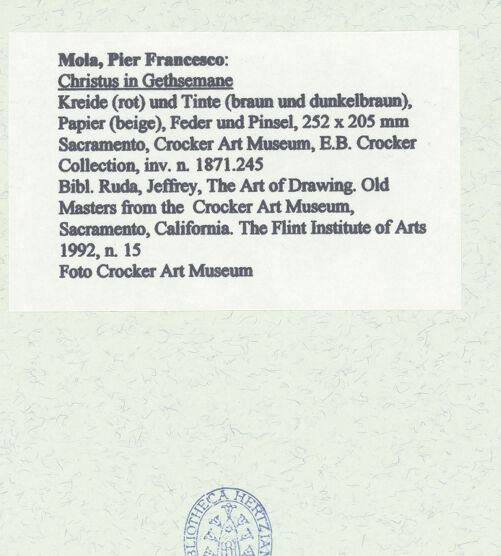 Mola, Pier Francesco:
Christus in Gethsemane
Kreide (rot) und Tinte (braun und dunkelbraun), Papier (beige), Feder und Pinsel, 252 x 205 mm
Sacramento, Crocker Art Museum, E.B. Crocker Collection, inv. n. 1871.245
Bibl. Ruda, Jeffrey, The Art of Drawing. Old Masters from the Crocker Art Museum, Sacramento, California. The Flint Institute of Arts 1992, n. 15
Foto Crocker Art Museum

BIBLIOTHECA HERTZIANA